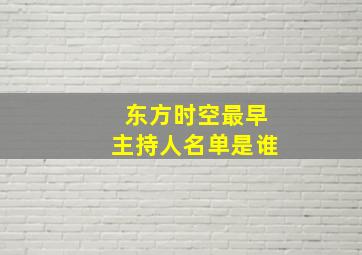 东方时空最早
主持人名单是谁